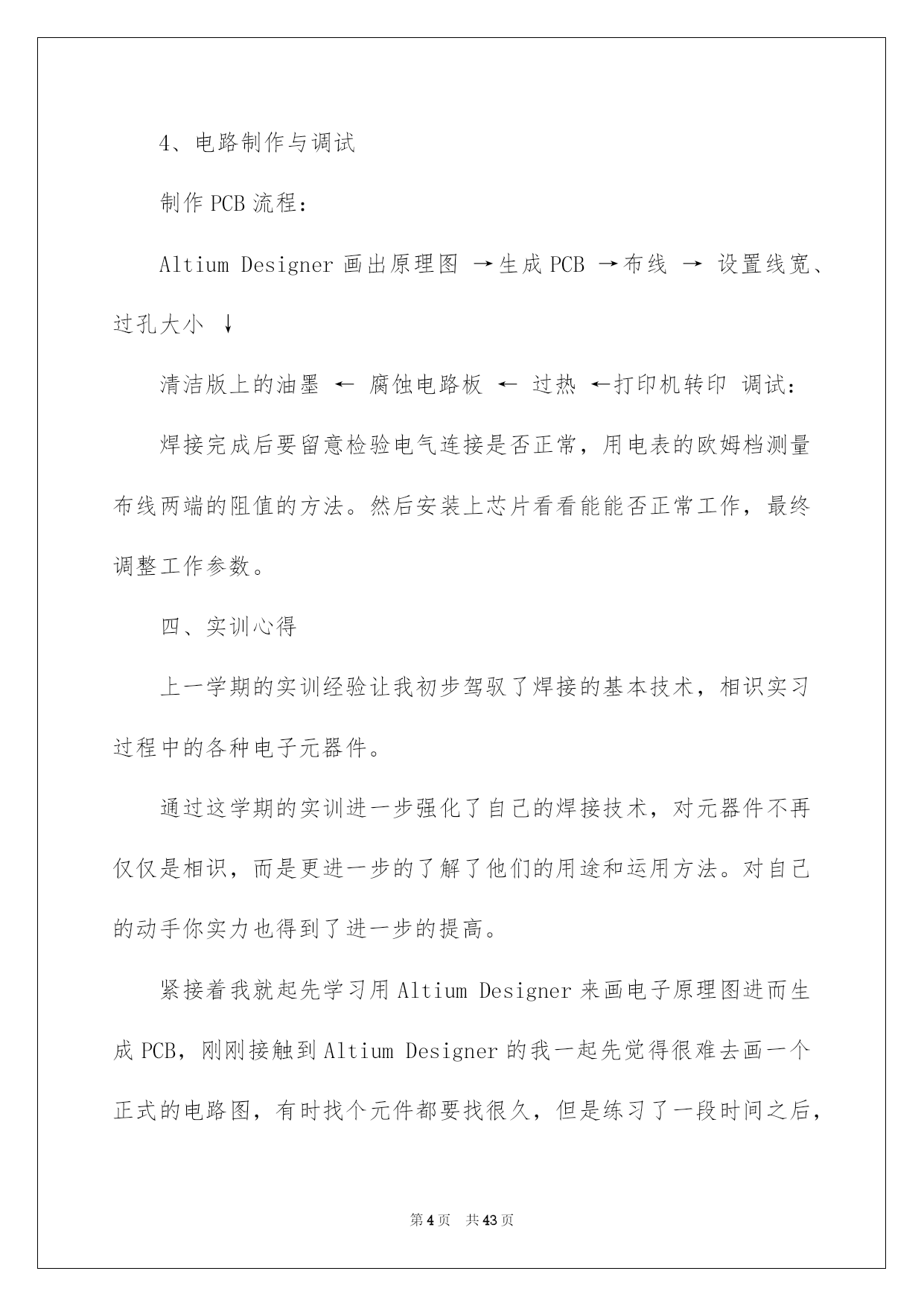 4、电路制作与调试

制作 PCB 流程：

Altium Designer 画出原理图 →生成 PCB →布线 → 设置线宽、过孔大小 ↓

清洁版上的油墨 ← 腐蚀电路板 ← 过热 ←打印机转印 调试：

焊接完成后要留意检验电气连接是否正常，用电表的欧姆档测量布线两端的阻值的方法。然后安装上芯片看看能能否正常工作，最终调整工作参数。

四、实训心得

上一学期的实训经验让我初步驾驭了焊接的基本技术，相识实习过程中的各种电子元器件。

通过这学期的实训进一步强化了自己的焊接技术，对元器件不再仅仅是相识，而是更进一步的了解了他们的用途和运用方法。对自己的动手你实力也得到了进一步的提高。

紧接着我就起先学习用 Altium Designer 来画电子原理图进而生成 PCB，刚刚接触到 Altium Designer 的我一起先觉得很难去画一个正式的电路图，有时找个元件都要找很久，但是练习了一段时间之后，

第 4 页 共 43 页